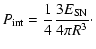 $P_{\text{int}} = \frac{1}{4} \frac{3E_{\text{SN}}}{4\pi R^3}.$